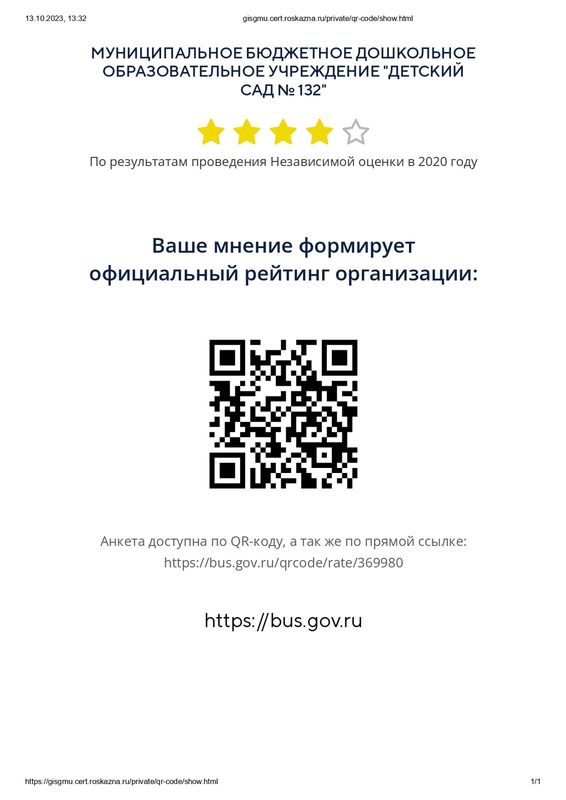 13.10.2023, 13:32

gisgmu.cert.roskazna.ru/private/qr-code/show.html

МУНИЦИПАЛЬНОЕ БЮДЖЕТНОЕ ДОШКОЛЬНОЕ ОБРАЗОВАТЕЛЬНОЕ УЧРЕЖДЕНИЕ "ДЕТСКИЙ САД № 132"

По результатам проведения Независимой оценки в 2020 году

Ваше мнение формирует официальный рейтинг организации:

Анкета доступна по QR-коду, а так же по прямой ссылке: https://bus.gov.ru/qrcode/rate/369980

https://bus.gov.ru

https://gisgmu.cert.roskazna.ru/private/qr-code/show.html

1/1